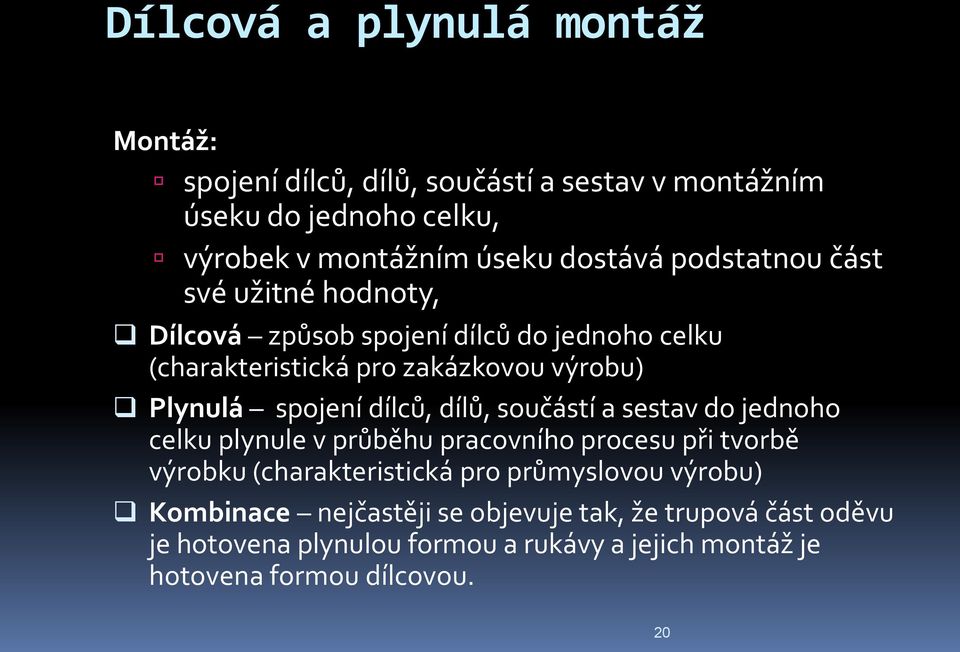 Dílcová a plynulá montáž

Montáž:

▫ spojení dílců, dílů, součástí a sestav v montážním úseku do jednoho celku,

▫ výrobek v montážním úseku dostává podstatnou část své užitné hodnoty,

❑ Dílcová – způsob spojení dílců do jednoho celku (charakteristická pro zakázkovou výrobu)

❑ Plynulá – spojení dílců, dílů, součástí a sestav do jednoho celku plynule v průběhu pracovního procesu při tvorbě výrobku (charakteristická pro průmyslovou výrobu)

❑ Kombinace – nejčastěji se objevuje tak, že trupová část oděvu je hotovena plynulou formou a rukávy a jejich montáž je hotovena formou dílcovou.

20